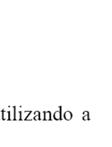 tilizando a